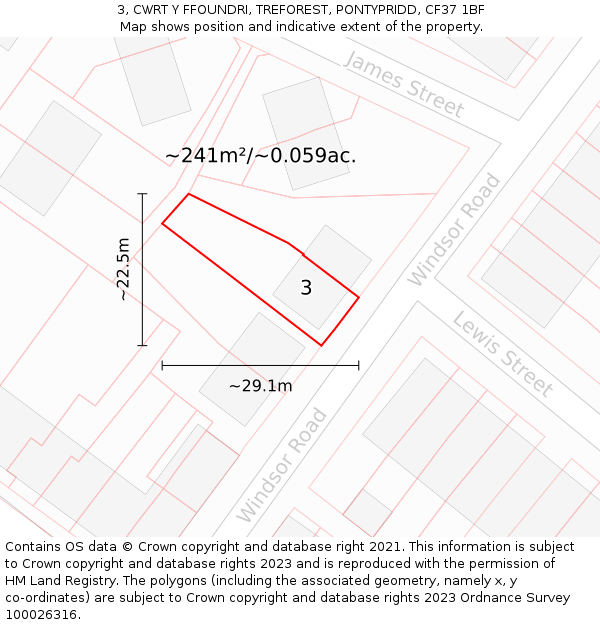 3, CWRT Y FFOUNDRI, TREFOREST, PONTYPRIDD, CF37 1BF
Map shows position and indicative extent of the property.

James Street

~241m²/~0.059ac.

Windsor Road

~22.5m

3

Lewis Street

~29.1m

Windsor Road

Contains OS data © Crown copyright and database right 2021. This information is subject to Crown copyright and database rights 2023 and is reproduced with the permission of HM Land Registry. The polygons (including the associated geometry, namely x, y co-ordinates) are subject to Crown copyright and database rights 2023 Ordnance Survey 100026316.